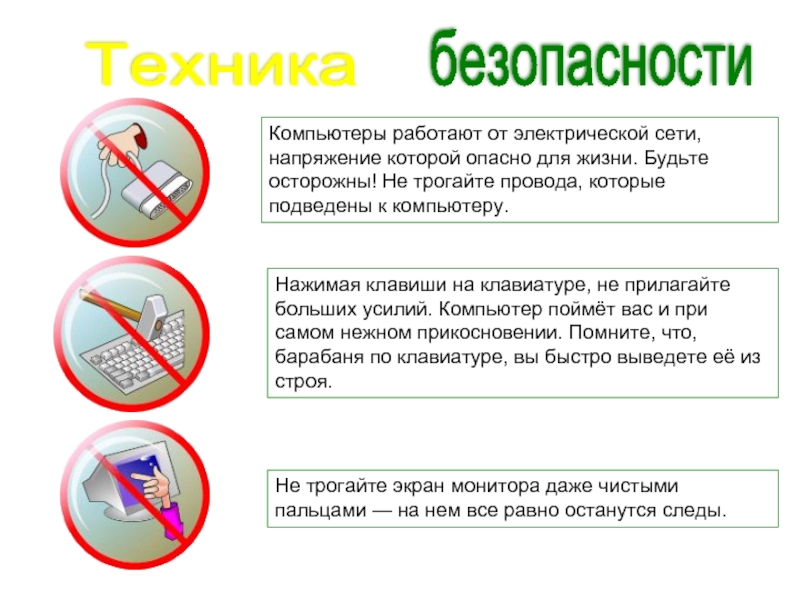 Техника безопасности

Компьютеры работают от электрической сети, напряжение которой опасно для жизни. Будьте осторожны! Не трогайте провода, которые подведены к компьютеру.

Нажимая клавиши на клавиатуре, не прилагайте больших усилий. Компьютер поймёт вас и при самом нежном прикосновении. Помните, что, барабаня по клавиатуре, вы быстро выведете её из строя.

Не трогайте экран монитора даже чистыми пальцами — на нем все равно останутся следы.